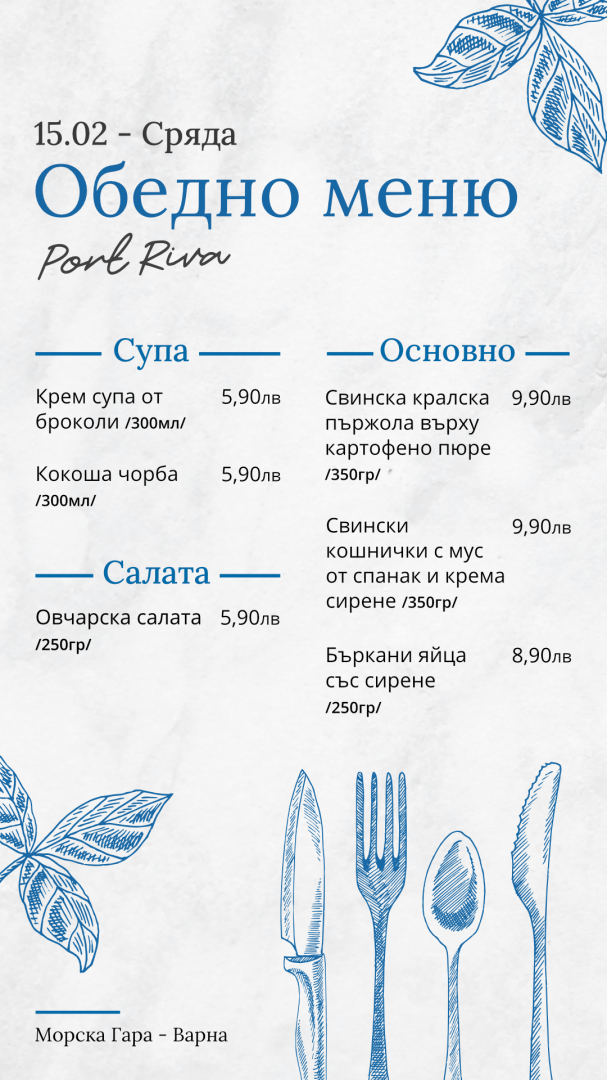 15.02 - Сряда

Обедно меню

Port Riva

Супа

Крем супа от броколи /300мл/ 5,90лв

Кокоша чорба /300мл/ 5,90лв

Салата

Овчарска салата /250гр/ 5,90лв

Основно

Свинска кралска пържола върху картофено пюре /350гр/ 9,90лв

Свински кошнички с мус от спанак и крема сирене /350гр/ 9,90лв

Бъркани яйца със сирене /250гр/ 8,90лв

Морска Гара - Варна